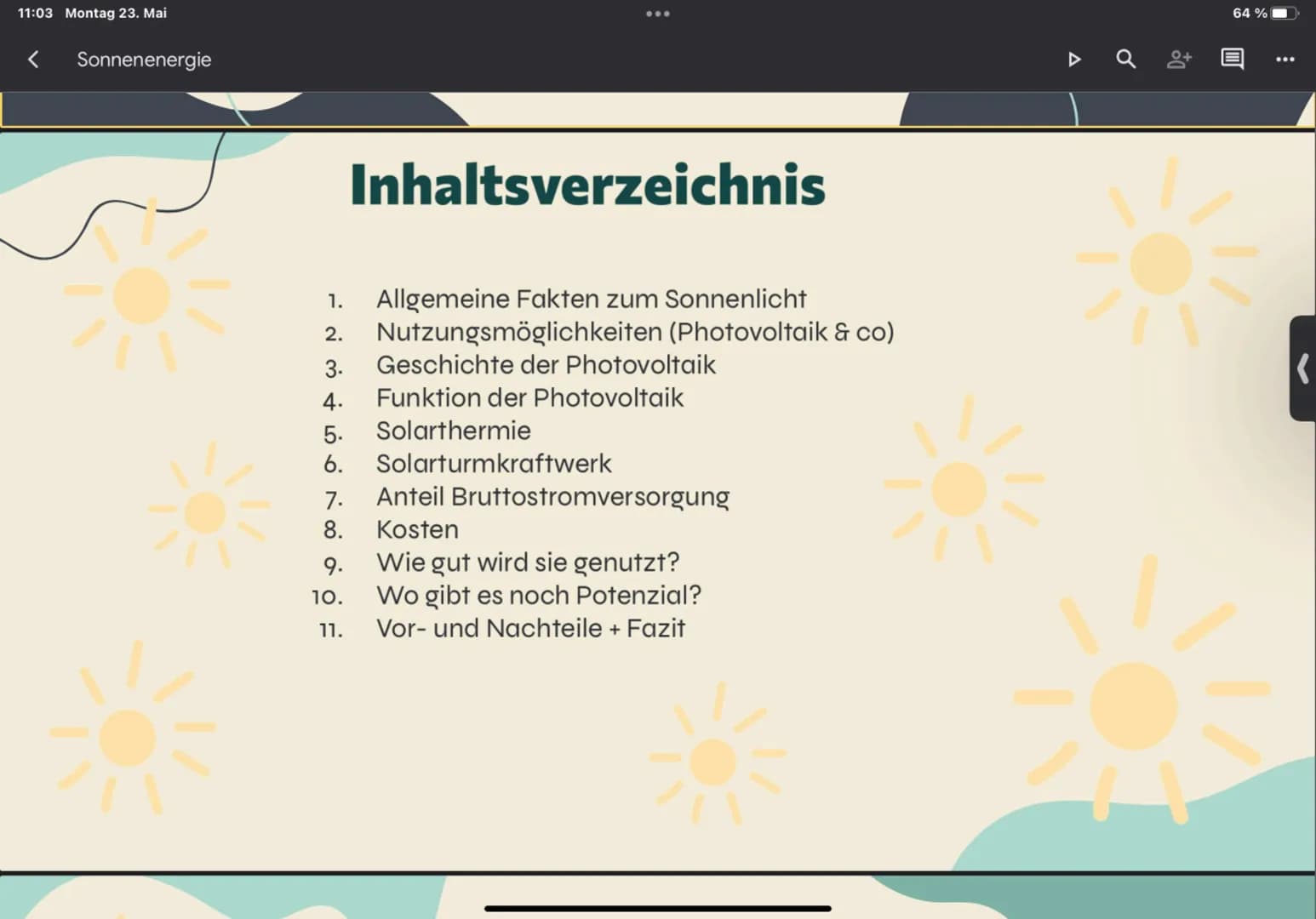 11:03 Montag 23. Mai

64 %

Sonnenenergie

Inhaltsverzeichnis

1. Allgemeine Fakten zum Sonnenlicht
2. Nutzungsmöglichkeiten (Photovoltaik & co)
3. Geschichte der Photovoltaik
4. Funktion der Photovoltaik
5. Solarthermie
6. Solarturmkraftwerk
7. Anteil Bruttostromversorgung
8. Kosten
9. Wie gut wird sie genutzt?
10. Wo gibt es noch Potenzial?
11. Vor- und Nachteile + Fazit